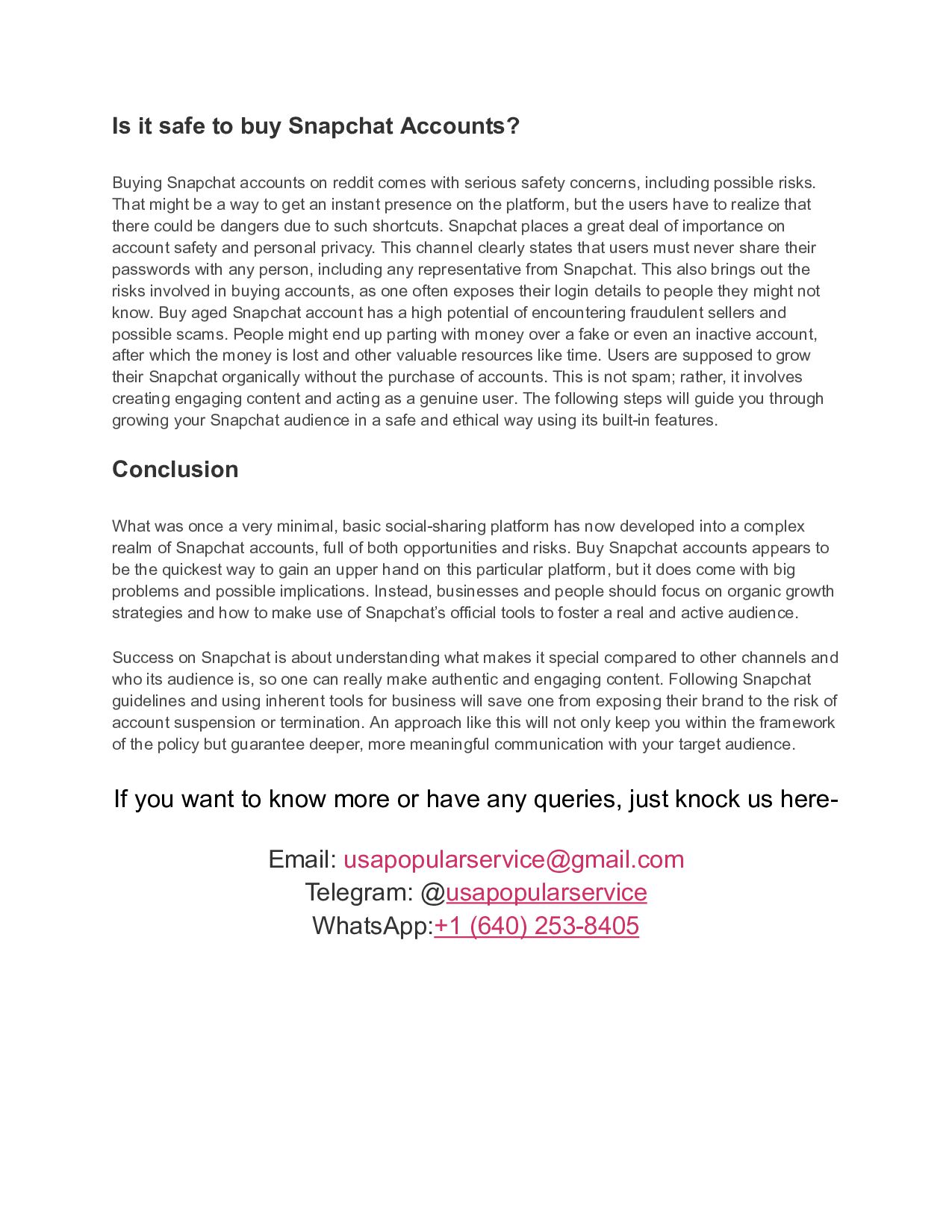 Is it safe to buy Snapchat Accounts?

Buying Snapchat accounts on reddit comes with serious safety concerns, including possible risks. That might be a way to get an instant presence on the platform, but the users have to realize that there could be dangers due to such shortcuts. Snapchat places a great deal of importance on account safety and personal privacy. This channel clearly states that users must never share their passwords with any person, including any representative from Snapchat. This also brings out the risks involved in buying accounts, as one often exposes their login details to people they might not know. Buy aged Snapchat account has a high potential of encountering fraudulent sellers and possible scams. People might end up parting with money over a fake or even an inactive account, after which the money is lost and other valuable resources like time. Users are supposed to grow their Snapchat organically without the purchase of accounts. This is not spam; rather, it involves creating engaging content and acting as a genuine user. The following steps will guide you through growing your Snapchat audience in a safe and ethical way using its built-in features.

Conclusion

What was once a very minimal, basic social-sharing platform has now developed into a complex realm of Snapchat accounts, full of both opportunities and risks. Buy Snapchat accounts appears to be the quickest way to gain an upper hand on this particular platform, but it does come with big problems and possible implications. Instead, businesses and people should focus on organic growth strategies and how to make use of Snapchat's official tools to foster a real and active audience.

Success on Snapchat is about understanding what makes it special compared to other channels and who its audience is, so one can really make authentic and engaging content. Following Snapchat guidelines and using inherent tools for business will save one from exposing their brand to the risk of account suspension or termination. An approach like this will not only keep you within the framework of the policy but guarantee deeper, more meaningful communication with your target audience.

If you want to know more or have any queries, just knock us here-

Email: usapopularservice@gmail.com
Telegram: @usapopularservice
WhatsApp:+1 (640) 253-8405